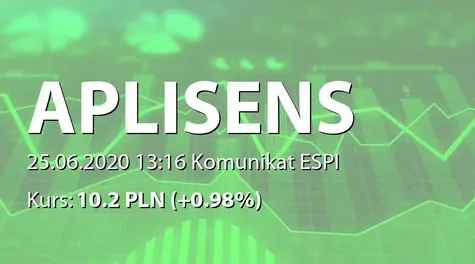 APLISENS

25.06.2020 13:16 Komunikat ESPI

Kurs: 10.2 PLN (+0.98%)